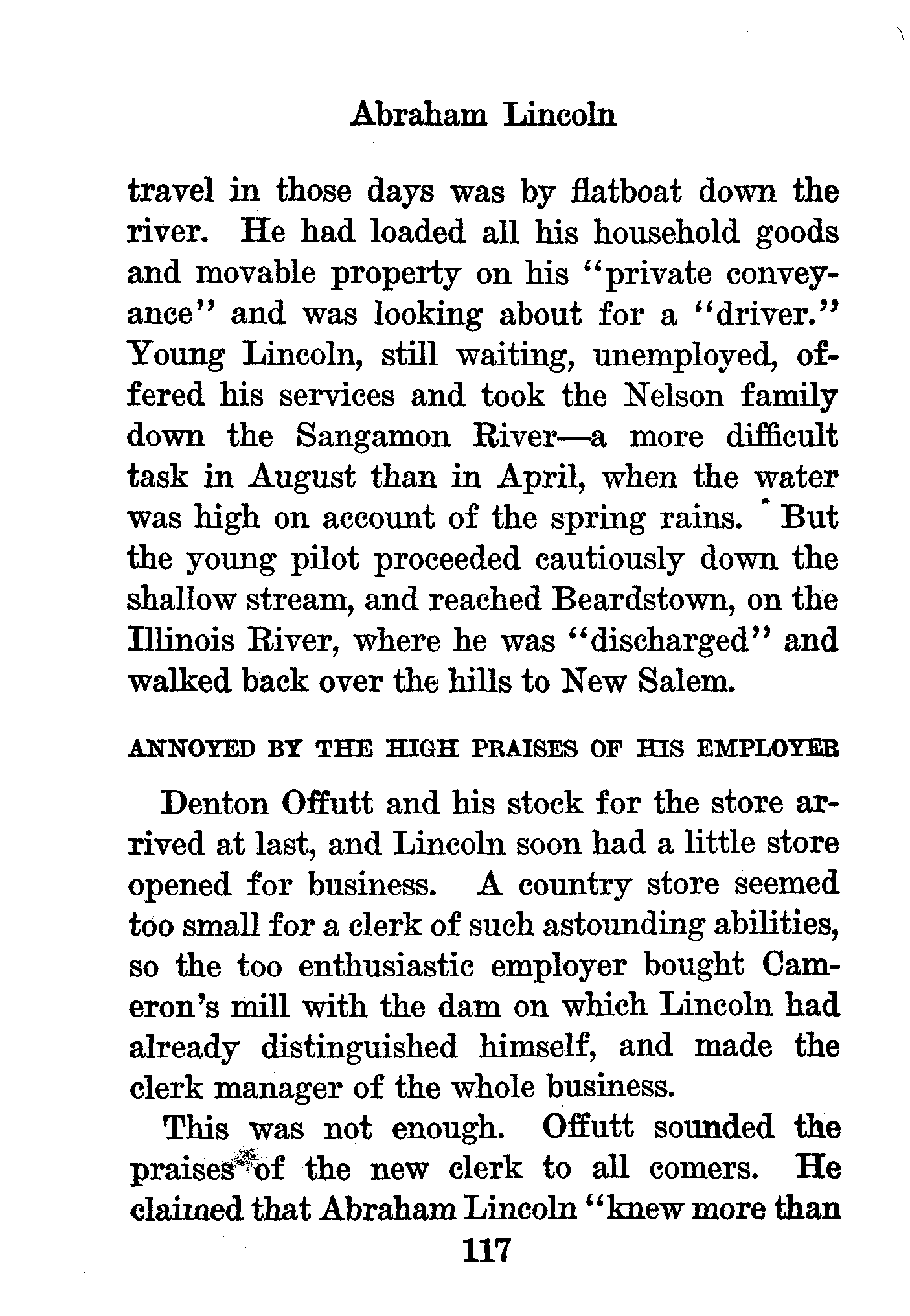 Abraham Lincoln

travel in those days was by flatboat down the river. He had loaded all his household goods and movable property on his "private conveyance" and was looking about for a "driver." Young Lincoln, still waiting, unemployed, offered his services and took the Nelson family down the Sangamon River—a more difficult task in August than in April, when the water was high on account of the spring rains. But the young pilot proceeded cautiously down the shallow stream, and reached Beardstown, on the Illinois River, where he was "discharged" and walked back over the hills to New Salem.

ANNOYED BY THE HIGH PRAISES OF HIS EMPLOYER

Denton Offutt and his stock for the store arrived at last, and Lincoln soon had a little store opened for business. A country store seemed too small for a clerk of such astounding abilities, so the too enthusiastic employer bought Cameron's mill with the dam on which Lincoln had already distinguished himself, and made the clerk manager of the whole business.

This was not enough. Offutt sounded the praises of the new clerk to all comers. He claimed that Abraham Lincoln "knew more than

117